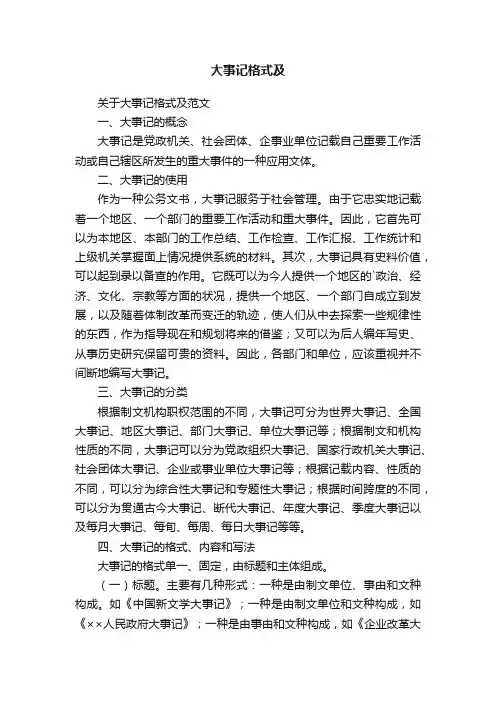 大事记格式及

关于大事记格式及范文

一、大事记的概念

大事记是党政机关、社会团体、企事业单位记载自己重要工作活动或自己辖区所发生的重大事件的一种应用文体。

二、大事记的使用

作为一种公务文书，大事记服务于社会管理。由于它忠实地记载着一个地区、一个部门的重要工作活动和重大事件。因此，它首先可以为本地区、本部门的工作总结、工作检查、工作汇报、工作统计和上级机关掌握面上情况提供系统的材料。其次，大事记具有史料价值，可以起到录以备查的作用。它既可以为今人提供一个地区的`政治、经济、文化、宗教等方面的状况，提供一个地区、一个部门自成立到发展，以及随着体制改革而变迁的轨迹，使人们从中去探索一些规律性的东西，作为指导现在和规划将来的借鉴；又可以为后人编年写史、从事历史研究保留可贵的资料。因此，各部门和单位，应该重视并不间断地编写大事记。

三、大事记的分类

根据制文机构职权范围的不同，大事记可分为世界大事记、全国大事记、地区大事记、部门大事记、单位大事记等；根据制文和机构性质的不同，大事记可以分为党政组织大事记、国家行政机关大事记、社会团体大事记、企业或事业单位大事记等；根据记载内容、性质的不同，可以分为综合性大事记和专题性大事记；根据时间跨度的不同，可以分为贯通古今大事记、断代大事记、年度大事记、季度大事记以及每月大事记、每旬、每周、每日大事记等等。

四、大事记的格式、内容和写法

大事记的格式单一、固定，由标题和主体组成。

（一）标题。主要有几种形式：一种是由制文单位、事由和文种构成。如《中国新文学大事记》；一种是由制文单位和文种构成，如《××人民政府大事记》；一种是由事由和文种构成，如《企业改革大